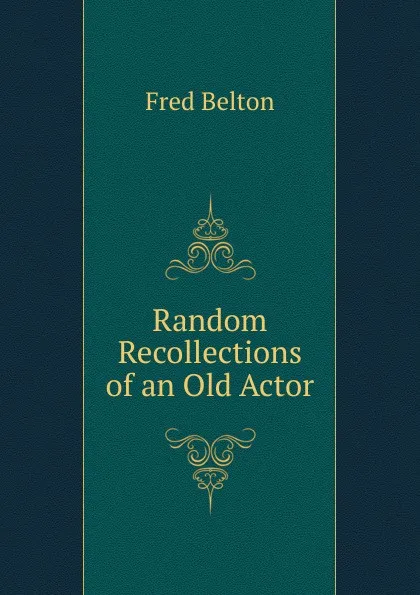 Fred Belton

Random Recollections of an Old Actor